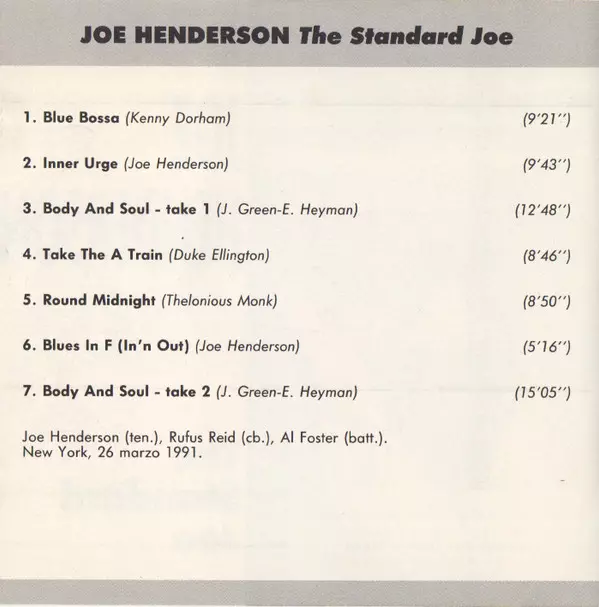 JOE HENDERSON The Standard Joe

1. Blue Bossa (Kenny Dorham) (9'21'')

2. Inner Urge (Joe Henderson) (9'43'')

3. Body And Soul - take 1 (J. Green-E. Heyman) (12'48'')

4. Take The A Train (Duke Ellington) (8'46'')

5. Round Midnight (Thelonious Monk) (8'50'')

6. Blues In F (In'n Out) (Joe Henderson) (5'16'')

7. Body And Soul - take 2 (J. Green-E. Heyman) (15'05'')

Joe Henderson (ten.), Rufus Reid (cb.), Al Foster (batt.).
New York, 26 marzo 1991.